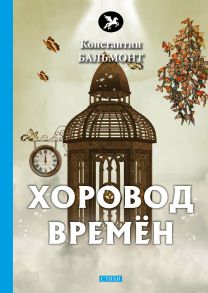 Константин
БАЛЬМОНТ

ХОРОВОД
ВРЕМЁН

СТИХИ